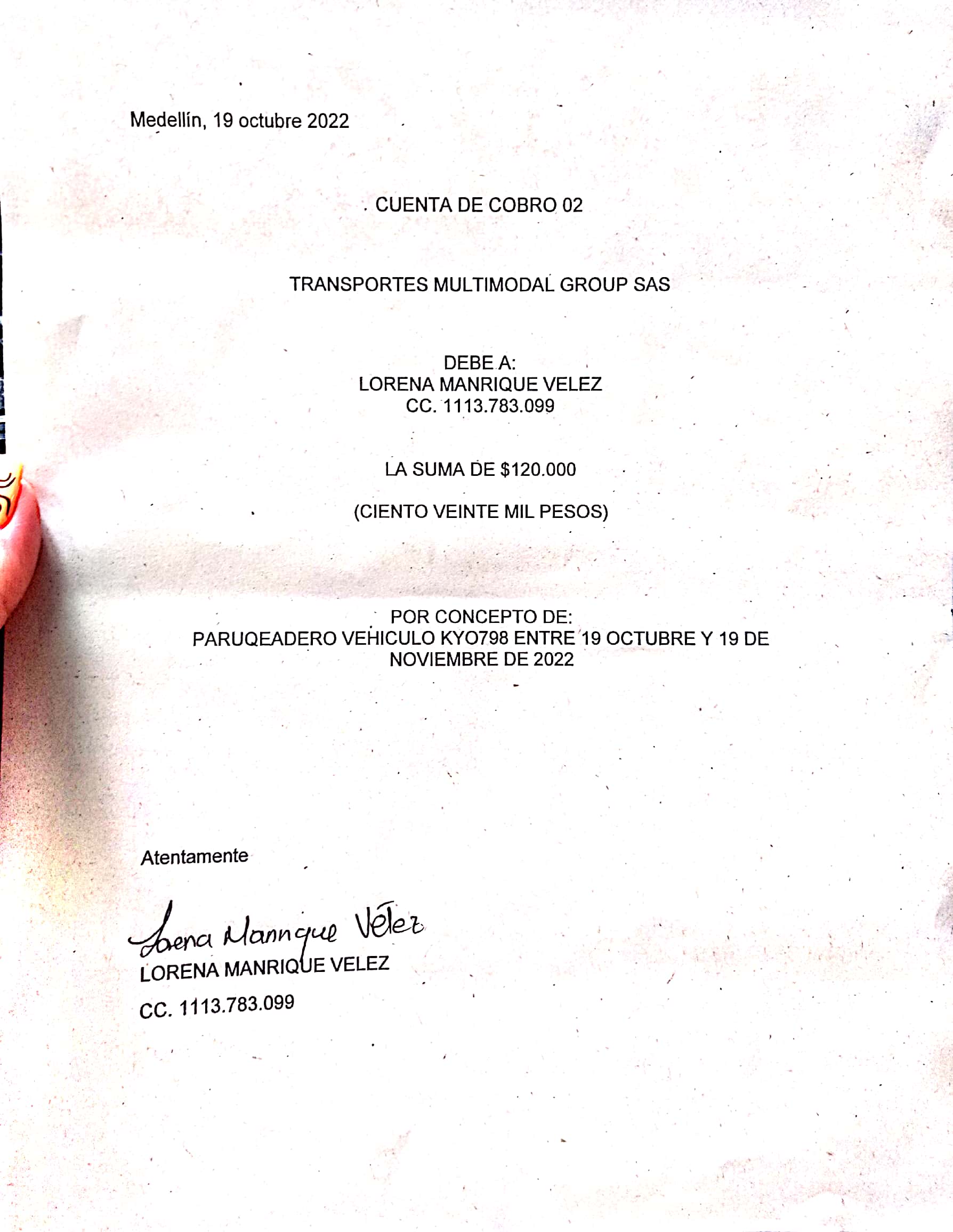 Medellín, 19 octubre 2022

CUENTA DE COBRO 02

TRANSPORTES MULTIMODAL GROUP SAS

DEBE A:
LORENA MANRIQUE VELEZ
CC. 1113.783.099

LA SUMA DE $120.000

(CIENTO VEINTE MIL PESOS)

POR CONCEPTO DE:
PARUQEADERO VEHICULO KYO798 ENTRE 19 OCTUBRE Y 19 DE NOVIEMBRE DE 2022

Atentamente

Lorena Manrique Vélez
LORENA MANRIQUE VELEZ

CC. 1113.783.099